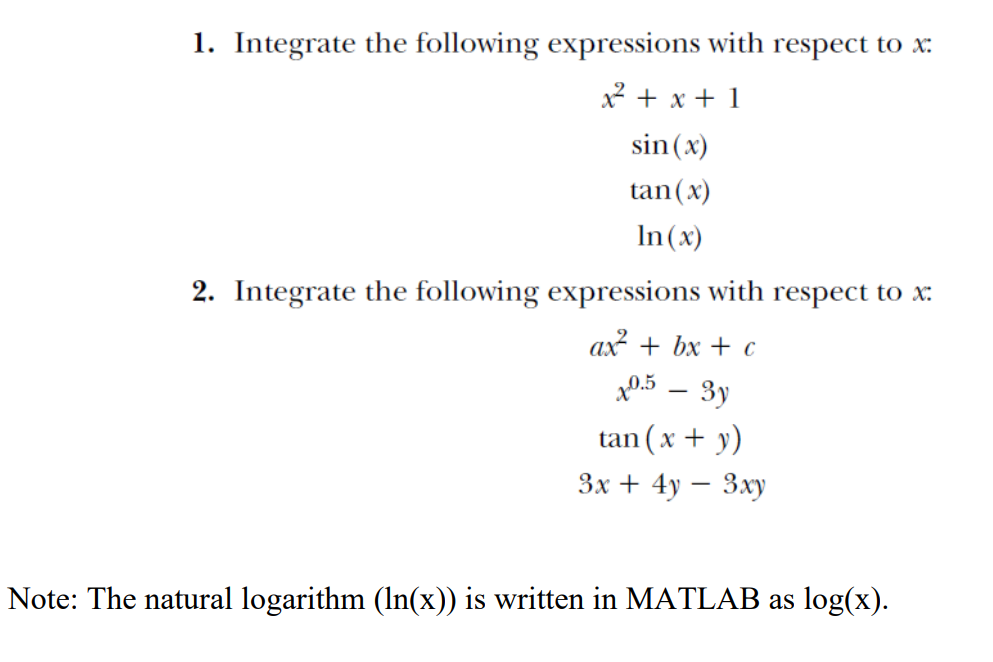 1. Integrate the following expressions with respect to $x$:

$x^2 + x + 1$

$\sin(x)$

$\tan(x)$

$\ln(x)$

2. Integrate the following expressions with respect to $x$:

$ax^2 + bx + c$

$x^{0.5} - 3y$

$\tan(x + y)$

$3x + 4y - 3xy$

Note: The natural logarithm (ln(x)) is written in MATLAB as log(x).